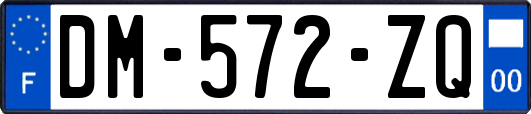 F
DM-572-ZQ
00